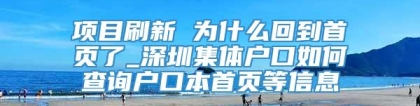 项目刷新 为什么回到首页了_深圳集体户口如何查询户口本首页等信息